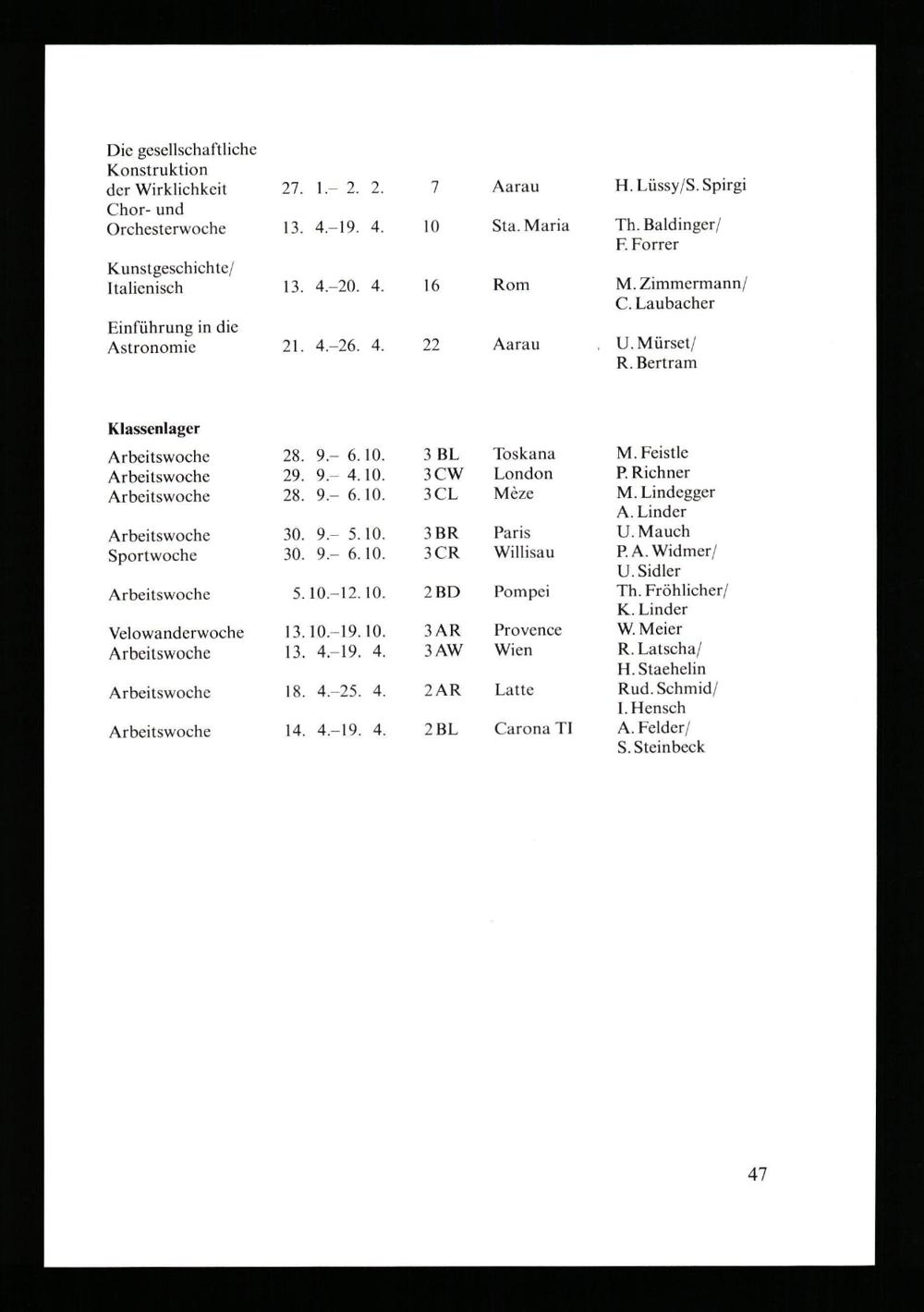 | | | | | |
|---|---|---|---|---|
| Die gesellschaftliche Konstruktion der Wirklichkeit | 27. 1.– 2. 2. | 7 | Aarau | H. Lüssy/S. Spirgi |
| Chor- und Orchesterwoche | 13. 4.–19. 4. | 10 | Sta. Maria | Th. Baldinger/ F. Forrer |
| Kunstgeschichte/ Italienisch | 13. 4.–20. 4. | 16 | Rom | M. Zimmermann/ C. Laubacher |
| Einführung in die Astronomie | 21. 4.–26. 4. | 22 | Aarau | U. Mürset/ R. Bertram |

**Klassenlager**

| | | | | |
|---|---|---|---|---|
| Arbeitswoche | 28. 9.– 6. 10. | 3 BL | Toskana | M. Feistle |
| Arbeitswoche | 29. 9.– 4. 10. | 3 CW | London | P. Richner |
| Arbeitswoche | 28. 9.– 6. 10. | 3 CL | Mèze | M. Lindegger A. Linder |
| Arbeitswoche | 30. 9.– 5. 10. | 3 BR | Paris | U. Mauch |
| Sportwoche | 30. 9.– 6. 10. | 3 CR | Willisau | P. A. Widmer/ U. Sidler |
| Arbeitswoche | 5. 10.–12. 10. | 2 BD | Pompei | Th. Fröhlicher/ K. Linder |
| Velowanderwoche | 13. 10.–19. 10. | 3 AR | Provence | W. Meier |
| Arbeitswoche | 13. 4.–19. 4. | 3 AW | Wien | R. Latscha/ H. Staehelin |
| Arbeitswoche | 18. 4.–25. 4. | 2 AR | Latte | Rud. Schmid/ I. Hensch |
| Arbeitswoche | 14. 4.–19. 4. | 2 BL | Carona TI | A. Felder/ S. Steinbeck |

47